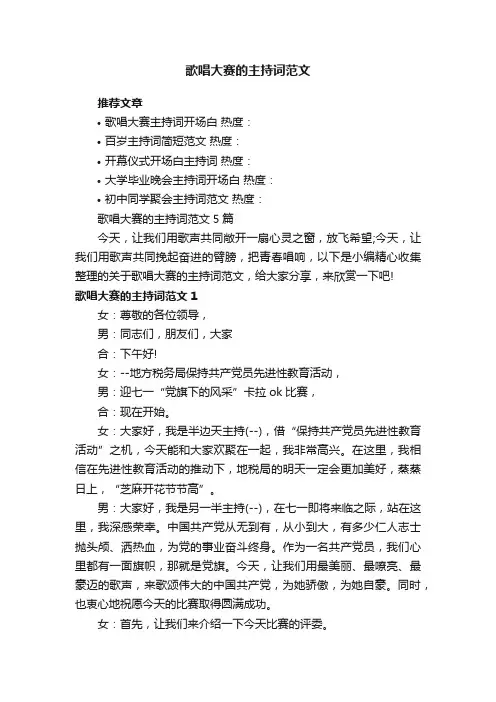 歌唱大赛的主持词范文

推荐文章

• 歌唱大赛主持词开场白 热度：

• 百岁主持词简短范文 热度：

• 开幕仪式开场白主持词 热度：

• 大学毕业晚会主持词开场白 热度：

• 初中同学聚会主持词范文 热度：

歌唱大赛的主持词范文 5 篇

今天，让我们用歌声共同敞开一扇心灵之窗，放飞希望;今天，让我们用歌声共同挽起奋进的臂膀，把青春唱响，以下是小编精心收集整理的关于歌唱大赛的主持词范文，给大家分享，来欣赏一下吧!

歌唱大赛的主持词范文 1

女：尊敬的各位领导，

男：同志们，朋友们，大家

合：下午好!

女：--地方税务局保持共产党员先进性教育活动，

男：迎七一“党旗下的风采”卡拉 ok 比赛，

合：现在开始。

女：大家好，我是半边天主持(--)，借“保持共产党员先进性教育活动”之机，今天能和大家欢聚在一起，我非常高兴。在这里，我相信在先进性教育活动的推动下，地税局的明天一定会更加美好，蒸蒸日上，“芝麻开花节节高”。

男：大家好，我是另一半主持(--)，在七一即将来临之际，站在这里，我深感荣幸。中国共产党从无到有，从小到大，有多少仁人志士抛头颅、洒热血，为党的事业奋斗终身。作为一名共产党员，我们心里都有一面旗帜，那就是党旗。今天，让我们用最美丽、最嘹亮、最豪迈的歌声，来歌颂伟大的中国共产党，为她骄傲，为她自豪。同时，也衷心地祝愿今天的比赛取得圆满成功。

女：首先，让我们来介绍一下今天比赛的评委。